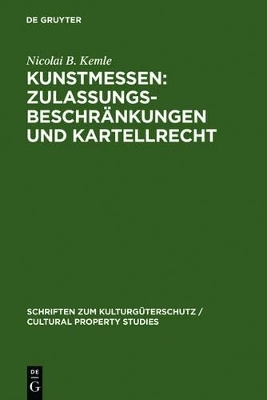 DE GRUYTER

Nicolai B. Kemle

KUNSTMESSEN: ZULASSUNGSBESCHRÄNKUNGEN UND KARTELLRECHT

SCHRIFTEN ZUM KULTURGÜTERSCHUTZ / CULTURAL PROPERTY STUDIES

DE G